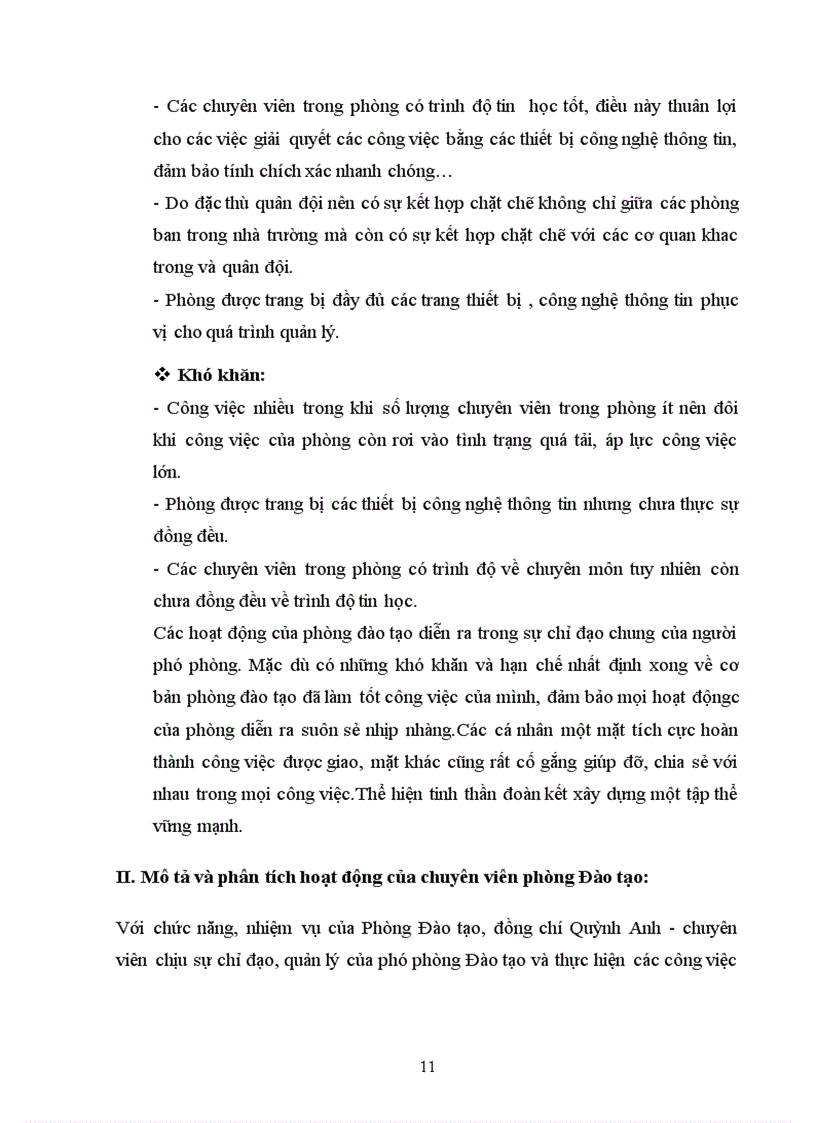 - Các chuyên viên trong phòng có trình độ tin  học tốt, điều này thuận lợi cho các việc giải  quyết các công việc bằng các thiết bị công nghệ thông tin, đảm bảo tính chích xác nhanh chóng…

- Do đặc thù quân đội nên có sự kết hợp chặt chẽ không chỉ giữa các phòng ban trong nhà trường mà còn có sự kết hợp chặt chẽ với các cơ quan khac trong và quân đội.

- Phòng được trang bị đầy đủ các trang thiết bị , công nghệ thông tin phục vị cho quá trình quản lý.

❖ Khó khăn:

- Công việc nhiều trong khi số lượng chuyên viên trong phòng ít nên đôi khi công việc của phòng còn rơi vào tình trạng quá tải, áp lực công việc lớn.

- Phòng được trang bị các thiết bị công nghệ thông tin nhưng chưa thực sự đồng đều.

- Các chuyên viên trong phòng có trình độ về chuyên môn tuy nhiên còn chưa đồng đều về trình độ tin học.

Các hoạt động của phòng đào tạo diễn ra trong sự chỉ đạo chung của người phó phòng. Mặc dù có những khó khăn và hạn chế nhất định xong về cơ bản phòng đào tạo đã làm tốt công việc của mình, đảm bảo mọi hoạt độngc của phòng diễn ra suôn sẻ nhịp nhàng.Các cá nhân một mặt tích cực hoàn thành công việc được giao, mặt khác cũng rất cố gắng giúp đỡ, chia sẻ với nhau trong mọi công việc.Thể hiện tinh thần đoàn kết xây dựng một tập thể vững mạnh.

II. Mô tả và phân tích hoạt động của chuyên viên phòng Đào tạo:

Với chức năng, nhiệm vụ của Phòng Đào tạo, đồng chí Quỳnh Anh - chuyên viên chịu sự chỉ đạo, quản lý của phó phòng Đào tạo và thực hiện các công việc

11